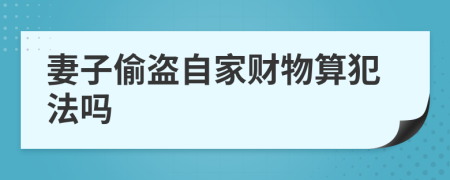 妻子偷盗自家财物算犯法吗